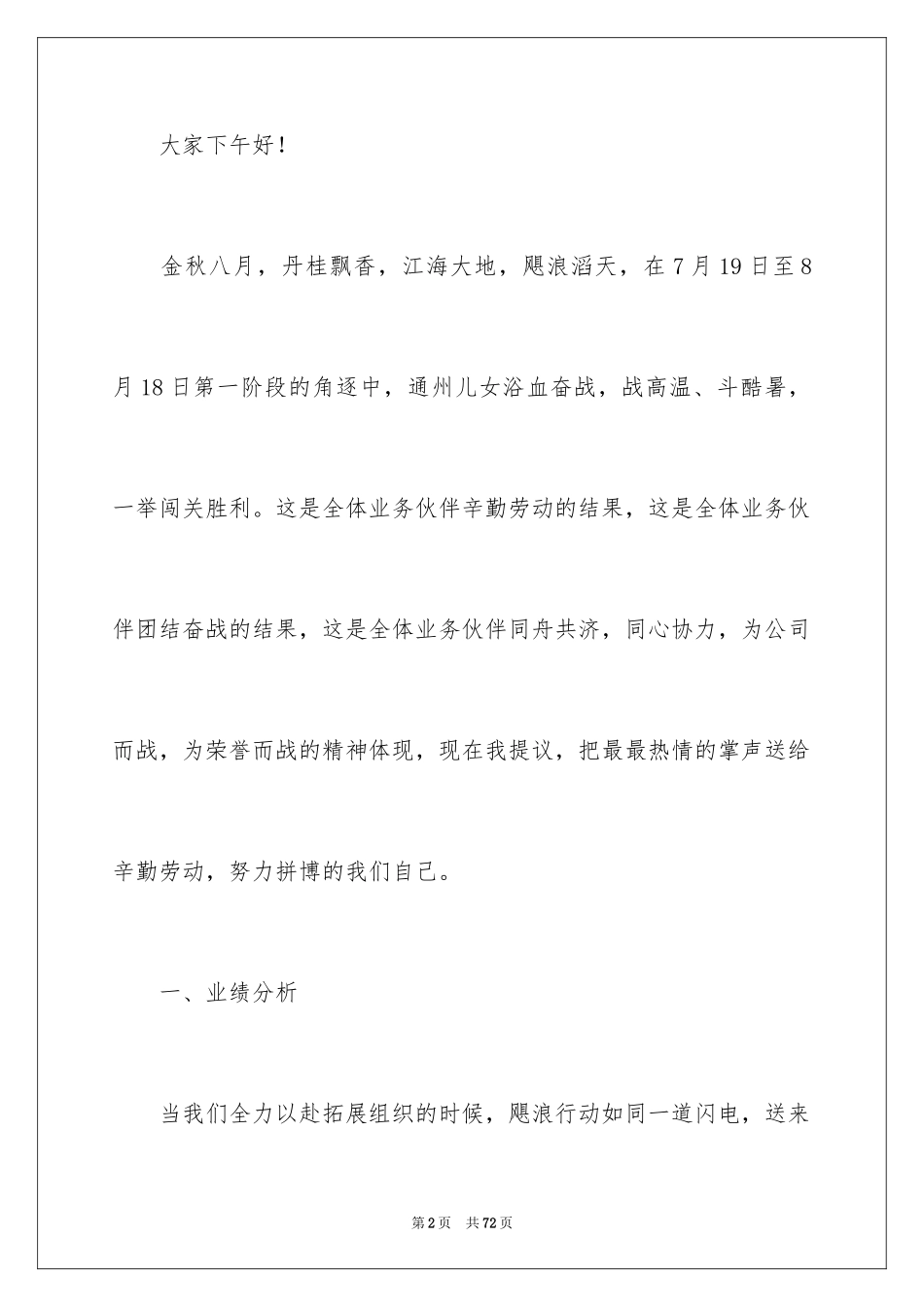 大家下午好！

金秋八月，丹桂飘香，江海大地，飓浪滔天，在7月19日至8月18日第一阶段的角逐中，通州儿女浴血奋战，战高温、斗酷暑，一举闯关胜利。这是全体业务伙伴辛勤劳动的结果，这是全体业务伙伴团结奋战的结果，这是全体业务伙伴同舟共济，同心协力，为公司而战，为荣誉而战的精神体现，现在我提议，把最最热情的掌声送给辛勤劳动，努力拼博的我们自己。

一、业绩分析

当我们全力以赴拓展组织的时候，飓浪行动如同一道闪电，送来

第2页 共72页